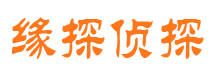 缘探侦探